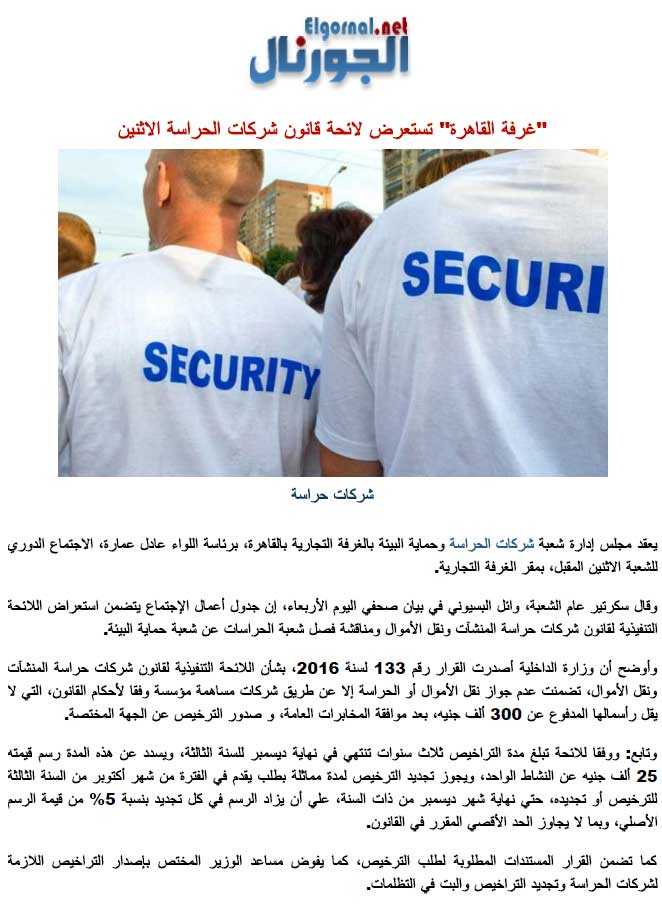 Elgornal.net
الجورنال

"غرفة القاهرة" تستعرض لائحة قانون شركات الحراسة الاثنين

SECURITY

SECURI

شركات حراسة

يعقد مجلس إدارة شعبة شركات الحراسة وحماية البيئة بالغرفة التجارية بالقاهرة، برئاسة اللواء عادل عمارة، الاجتماع الدوري للشعبة الاثنين المقبل، بمقر الغرفة التجارية.

وقال سكرتير عام الشعبة، وائل البسيوني في بيان صحفي اليوم الأربعاء، إن جدول أعمال الإجتماع يتضمن استعراض اللائحة التنفيذية لقانون شركات حراسة المنشآت ونقل الأموال ومناقشة فصل شعبة الحراسات عن شعبة حماية البيئة.

وأوضح أن وزارة الداخلية أصدرت القرار رقم 133 لسنة 2016، بشأن اللائحة التنفيذية لقانون شركات حراسة المنشآت ونقل الأموال، تضمنت عدم جواز نقل الأموال أو الحراسة إلا عن طريق شركات مساهمة مؤسسة وفقا لأحكام القانون، التي لا يقل رأسمالها المدفوع عن 300 ألف جنيه، بعد موافقة المخابرات العامة، و صدور الترخيص عن الجهة المختصة.

وتابع: ووفقا للائحة تبلغ مدة التراخيص ثلاث سنوات تنتهي في نهاية ديسمبر للسنة الثالثة، ويسدد عن هذه المدة رسم قيمته 25 ألف جنيه عن النشاط الواحد، ويجوز تجديد الترخيص لمدة مماثلة بطلب يقدم في الفترة من شهر أكتوبر من السنة الثالثة للترخيص أو تجديده، حتي نهاية شهر ديسمبر من ذات السنة، علي أن يزاد الرسم في كل تجديد بنسبة 5% من قيمة الرسم الأصلي، وبما لا يجاوز الحد الأقصي المقرر في القانون.

كما تضمن القرار المستندات المطلوبة لطلب الترخيص، كما يفوض مساعد الوزير المختص بإصدار التراخيص اللازمة لشركات الحراسة وتجديد التراخيص والبت في التظلمات.